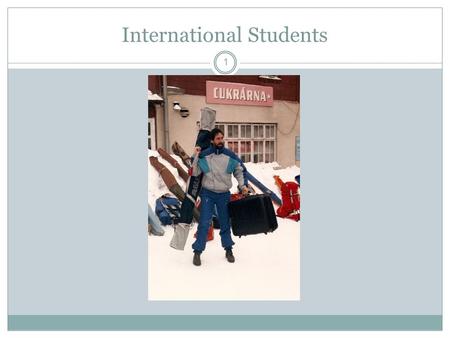 International Students

1

CUKRÁRNA